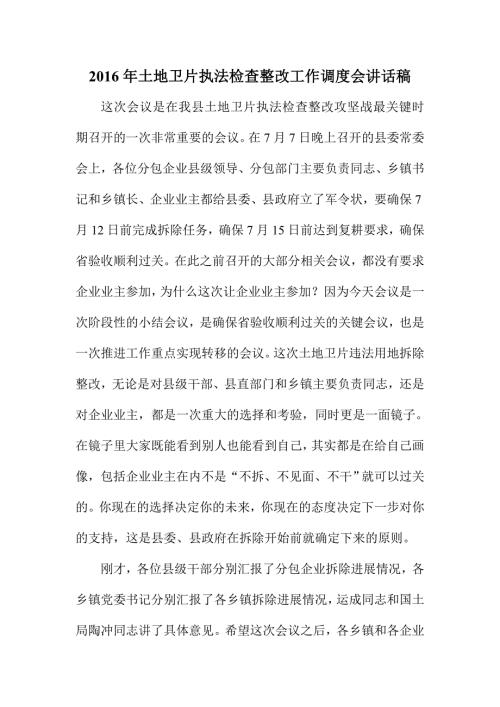 2016 年土地卫片执法检查整改工作调度会讲话稿

这次会议是在我县土地卫片执法检查整改攻坚战最关键时期召开的一次非常重要的会议。在 7 月 7 日晚上召开的县委常委会上，各位分包企业县级领导、分包部门主要负责同志、乡镇书记和乡镇长、企业业主都给县委、县政府立了军令状，要确保 7 月 12 日前完成拆除任务，确保 7 月 15 日前达到复耕要求，确保省验收顺利过关。在此之前召开的大部分相关会议，都没有要求企业业主参加，为什么这次让企业业主参加？因为今天会议是一次阶段性的小结会议，是确保省验收顺利过关的关键会议，也是一次推进工作重点实现转移的会议。这次土地卫片违法用地拆除整改，无论是对县级干部、县直部门和乡镇主要负责同志，还是对企业业主，都是一次重大的选择和考验，同时更是一面镜子。在镜子里大家既能看到别人也能看到自己，其实都是在给自己画像，包括企业业主在内不是“不拆、不见面、不干”就可以过关的。你现在的选择决定你的未来，你现在的态度决定下一步对你的支持，这是县委、县政府在拆除开始前就确定下来的原则。

刚才，各位县级干部分别汇报了分包企业拆除进展情况，各乡镇党委书记分别汇报了各乡镇拆除进展情况，运成同志和国土局陶冲同志讲了具体意见。希望这次会议之后，各乡镇和各企业